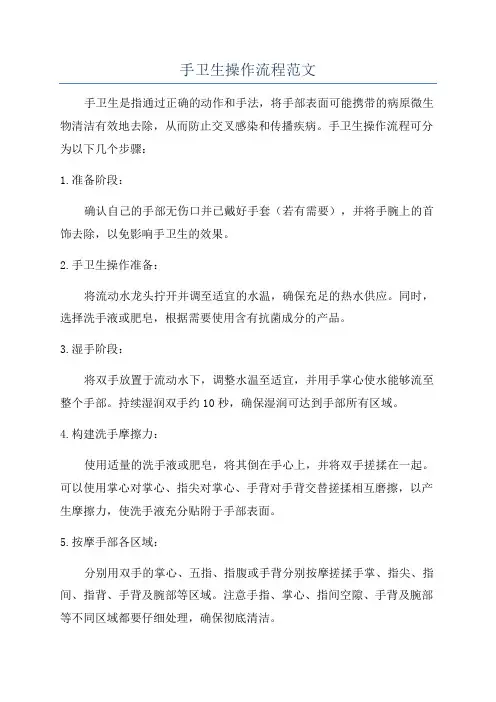 手卫生操作流程范文

手卫生是指通过正确的动作和手法，将手部表面可能携带的病原微生物清洁有效地去除，从而防止交叉感染和传播疾病。手卫生操作流程可分为以下几个步骤：

1.准备阶段：

确认自己的手部无伤口并已戴好手套（若有需要），并将手腕上的首饰去除，以免影响手卫生的效果。

2.手卫生操作准备：

将流动水龙头拧开并调至适宜的水温，确保充足的热水供应。同时，选择洗手液或肥皂，根据需要使用含有抗菌成分的产品。

3.湿手阶段：

将双手放置于流动水下，调整水温至适宜，并用手掌心使水能够流至整个手部。持续湿润双手约10秒，确保湿润可达到手部所有区域。

4.构建洗手摩擦力：

使用适量的洗手液或肥皂，将其倒在手心上，并将双手搓揉在一起。可以使用掌心对掌心、指尖对掌心、手背对手背交替搓揉相互磨擦，以产生摩擦力，使洗手液充分贴附于手部表面。

5.按摩手部各区域：

分别用双手的掌心、五指、指腹或手背分别按摩搓揉手掌、指尖、指间、指背、手背及腕部等区域。注意手指、掌心、指间空隙、手背及腕部等不同区域都要仔细处理，确保彻底清洁。